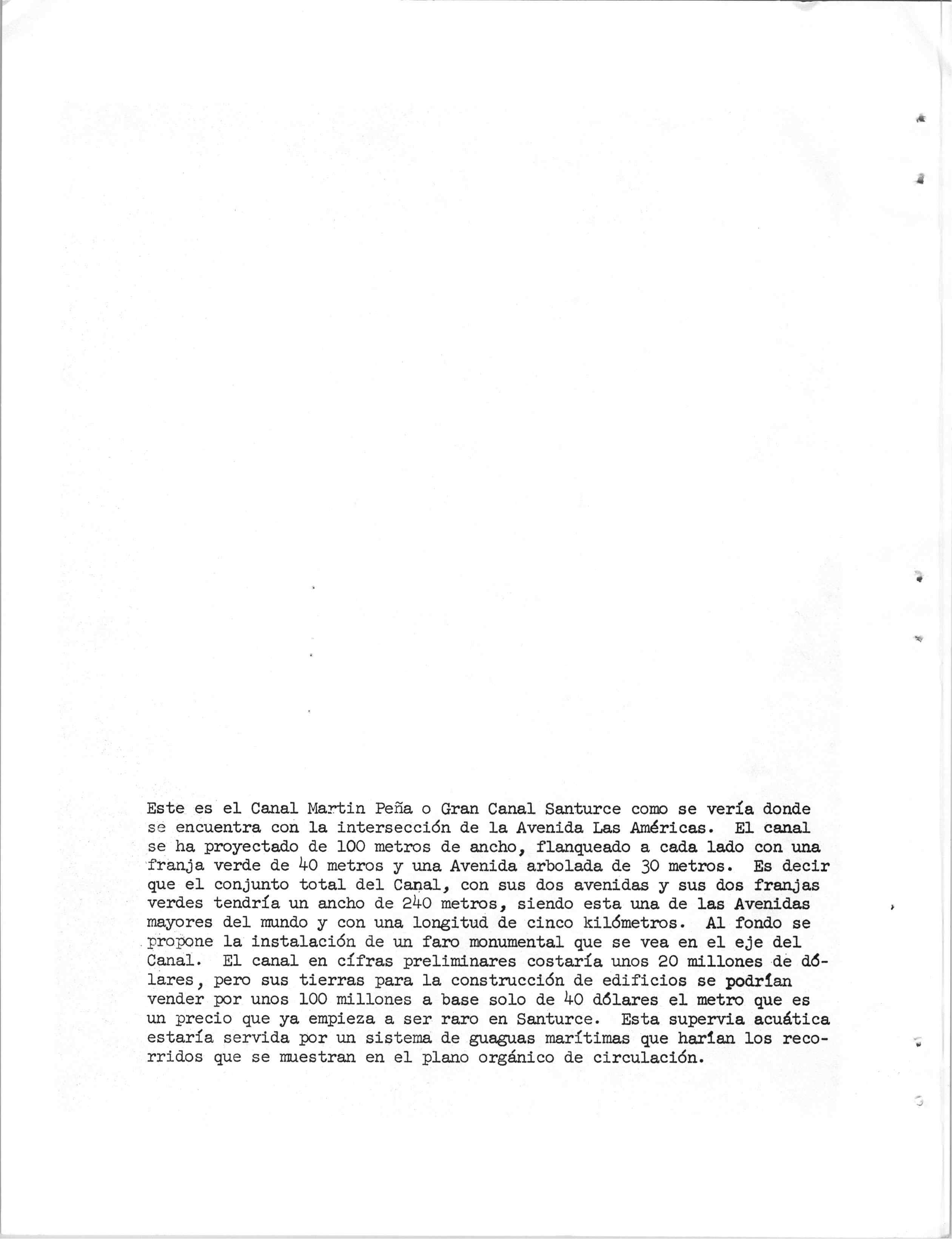 Este es el Canal Martin Peña o Gran Canal Santurce como se vería donde se encuentra con la intersección de la Avenida Las Américas. El canal se ha proyectado de 100 metros de ancho, flanqueado a cada lado con una franja verde de 40 metros y una Avenida arbolada de 30 metros. Es decir que el conjunto total del Canal, con sus dos avenidas y sus dos franjas verdes tendría un ancho de 240 metros, siendo esta una de las Avenidas mayores del mundo y con una longitud de cinco kilómetros. Al fondo se propone la instalación de un faro monumental que se vea en el eje del Canal. El canal en cífras preliminares costaría unos 20 millones de dólares, pero sus tierras para la construcción de edificios se podrían vender por unos 100 millones a base solo de 40 dólares el metro que es un precio que ya empieza a ser raro en Santurce. Esta supervia acuática estaría servida por un sistema de guaguas marítimas que harían los recorridos que se muestran en el plano orgánico de circulación.